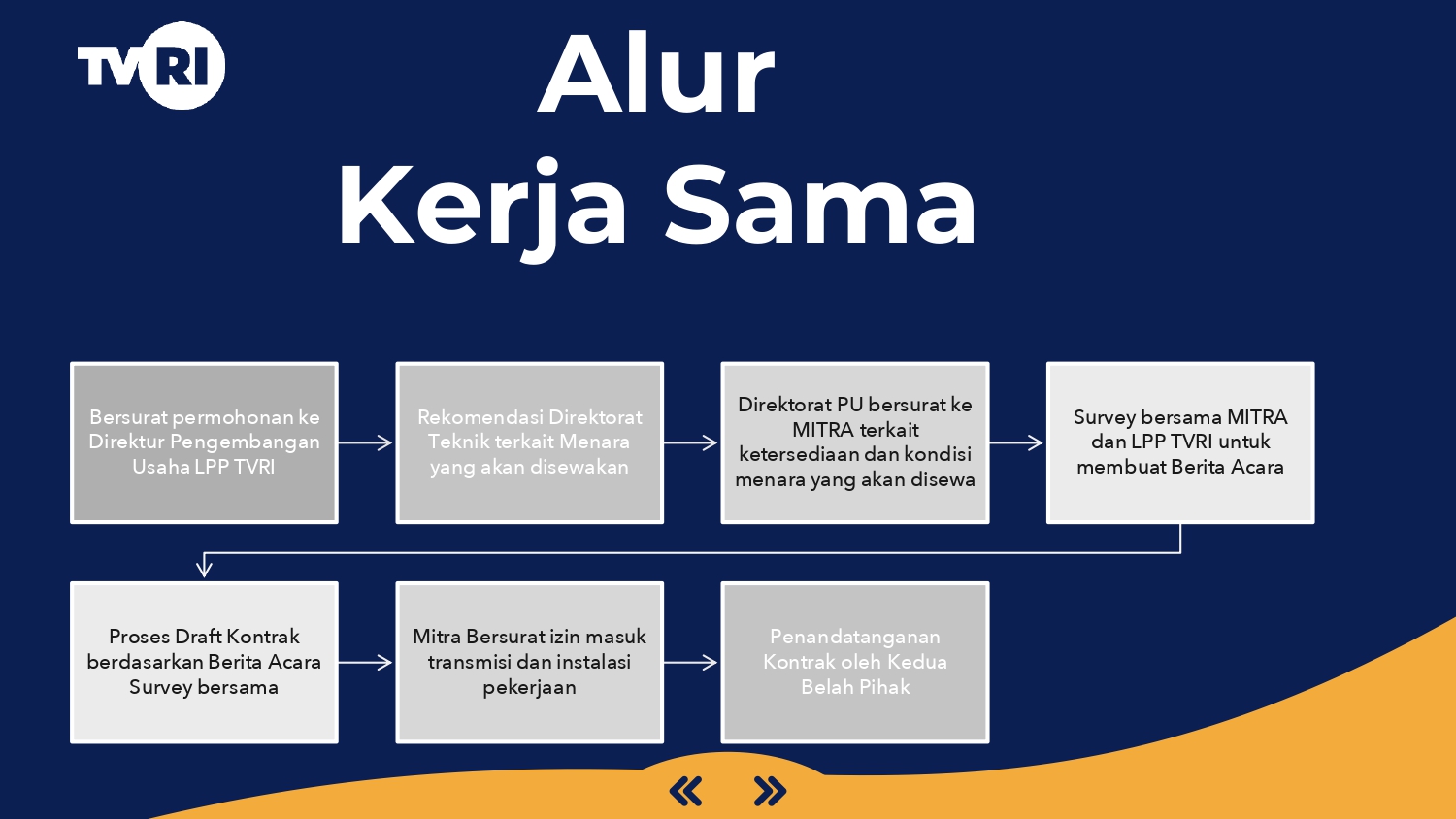 TVRI

Alur Kerja Sama

Bersurat permohonan ke Direktur Pengembangan Usaha LPP TVRI

Rekomendasi Direktorat Teknik terkait Menara yang akan disewakan

Direktorat PU bersurat ke MITRA terkait ketersediaan dan kondisi menara yang akan disewa

Survey bersama MITRA dan LPP TVRI untuk membuat Berita Acara

Proses Draft Kontrak berdasarkan Berita Acara Survey bersama

Mitra Bersurat izin masuk transmisi dan instalasi pekerjaan

Penandatanganan Kontrak oleh Kedua Belah Pihak

« »